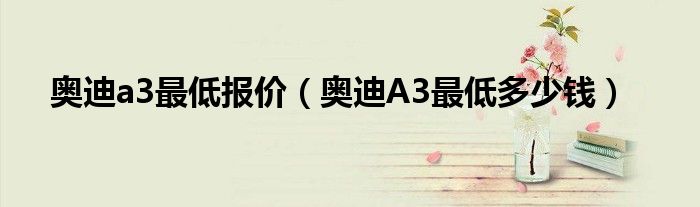 奥迪a3最低报价（奥迪A3最低多少钱）